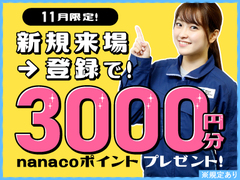 11月限定!

新規来場
→登録で!

3000円分

nanacoポイント プレゼント!

※規定あり